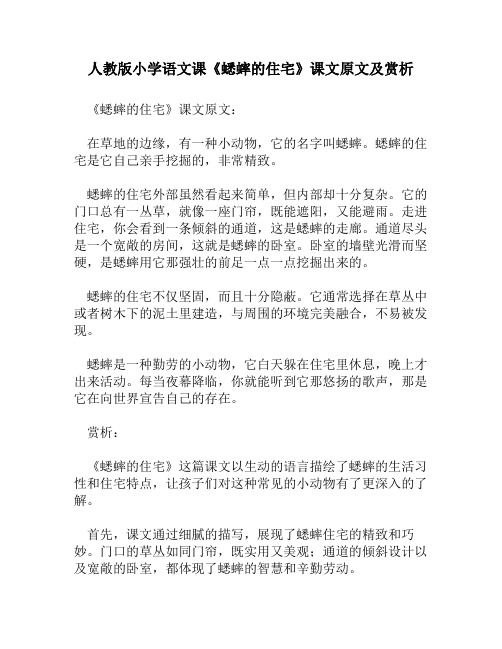 人教版小学语文课《蟋蟀的住宅》课文原文及赏析

《蟋蟀的住宅》课文原文：

在草地的边缘，有一种小动物，它的名字叫蟋蟀。蟋蟀的住宅是它自己亲手挖掘的，非常精致。

蟋蟀的住宅外部虽然看起来简单，但内部却十分复杂。它的门口总有一丛草，就像一座门帘，既能遮阳，又能避雨。走进住宅，你会看到一条倾斜的通道，这是蟋蟀的走廊。通道尽头是一个宽敞的房间，这就是蟋蟀的卧室。卧室的墙壁光滑而坚硬，是蟋蟀用它那强壮的前足一点一点挖掘出来的。

蟋蟀的住宅不仅坚固，而且十分隐蔽。它通常选择在草丛中或者树木下的泥土里建造，与周围的环境完美融合，不易被发现。

蟋蟀是一种勤劳的小动物，它白天躲在住宅里休息，晚上才出来活动。每当夜幕降临，你就能听到它那悠扬的歌声，那是它在向世界宣告自己的存在。

赏析：

《蟋蟀的住宅》这篇课文以生动的语言描绘了蟋蟀的生活习性和住宅特点，让孩子们对这种常见的小动物有了更深入的了解。

首先，课文通过细腻的描写，展现了蟋蟀住宅的精致和巧妙。门口的草丛如同门帘，既实用又美观；通道的倾斜设计以及宽敞的卧室，都体现了蟋蟀的智慧和辛勤劳动。